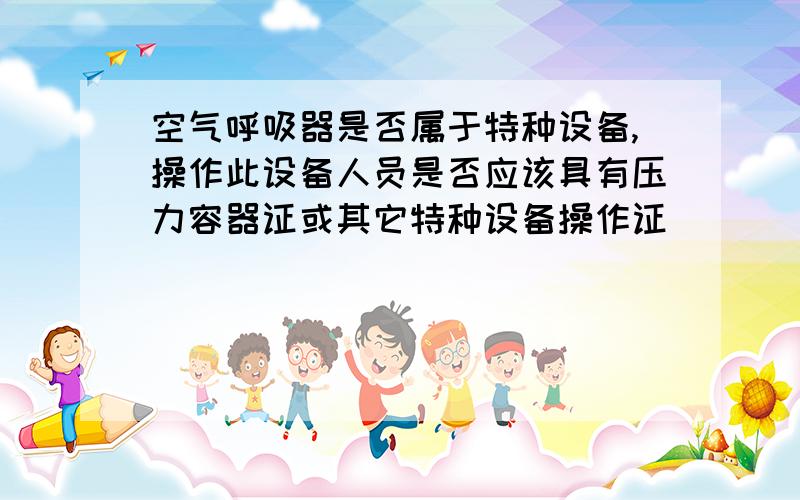 空气呼吸器是否属于特种设备,操作此设备人员是否应该具有压力容器证或其它特种设备操作证